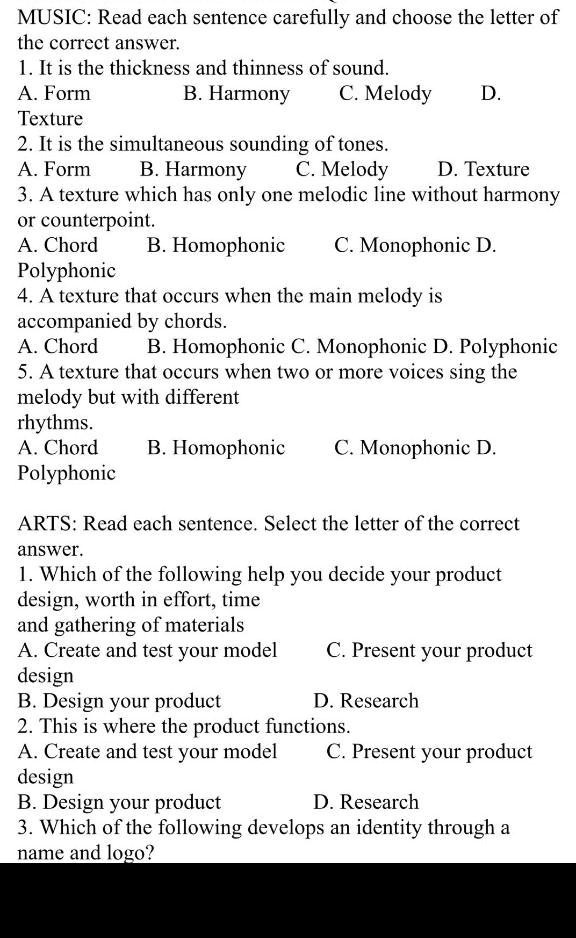 MUSIC: Read each sentence carefully and choose the letter of the correct answer.
1. It is the thickness and thinness of sound.
A. Form B. Harmony C. Melody D. Texture
2. It is the simultaneous sounding of tones.
A. Form B. Harmony C. Melody D. Texture
3. A texture which has only one melodic line without harmony or counterpoint.
A. Chord B. Homophonic C. Monophonic D. Polyphonic
4. A texture that occurs when the main melody is accompanied by chords.
A. Chord B. Homophonic C. Monophonic D. Polyphonic
5. A texture that occurs when two or more voices sing the melody but with different rhythms.
A. Chord B. Homophonic C. Monophonic D. Polyphonic

ARTS: Read each sentence. Select the letter of the correct answer.
1. Which of the following help you decide your product design, worth in effort, time and gathering of materials
A. Create and test your model C. Present your product design
B. Design your product D. Research
2. This is where the product functions.
A. Create and test your model C. Present your product design
B. Design your product D. Research
3. Which of the following develops an identity through a name and logo?